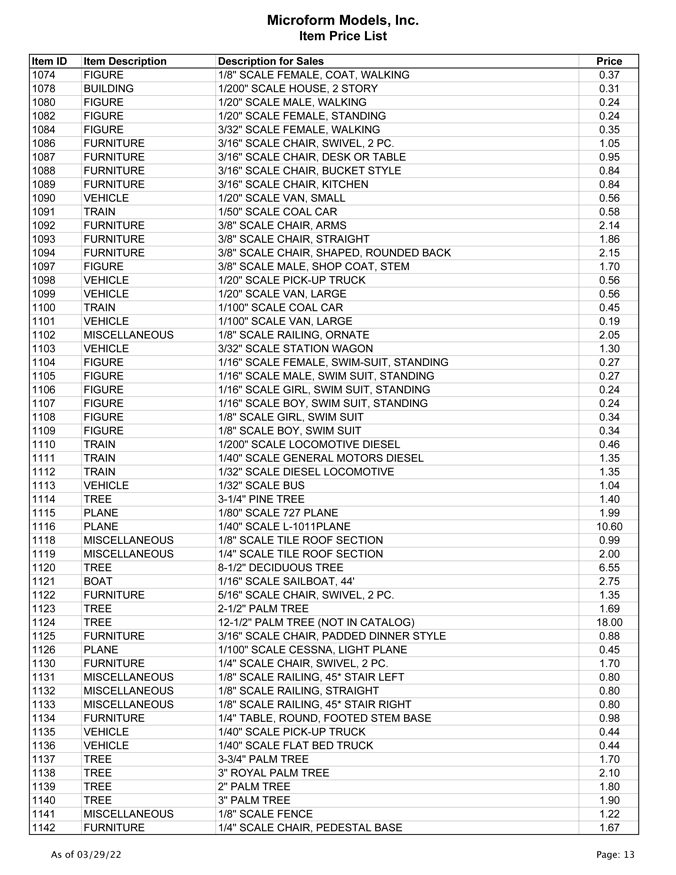 Microform Models, Inc.
Item Price List

| Item ID | Item Description | Description for Sales | Price |
|---|---|---|---|
| 1074 | FIGURE | 1/8" SCALE FEMALE, COAT, WALKING | 0.37 |
| 1078 | BUILDING | 1/200" SCALE HOUSE, 2 STORY | 0.31 |
| 1080 | FIGURE | 1/20" SCALE MALE, WALKING | 0.24 |
| 1082 | FIGURE | 1/20" SCALE FEMALE, STANDING | 0.24 |
| 1084 | FIGURE | 3/32" SCALE FEMALE, WALKING | 0.35 |
| 1086 | FURNITURE | 3/16" SCALE CHAIR, SWIVEL, 2 PC. | 1.05 |
| 1087 | FURNITURE | 3/16" SCALE CHAIR, DESK OR TABLE | 0.95 |
| 1088 | FURNITURE | 3/16" SCALE CHAIR, BUCKET STYLE | 0.84 |
| 1089 | FURNITURE | 3/16" SCALE CHAIR, KITCHEN | 0.84 |
| 1090 | VEHICLE | 1/20" SCALE VAN, SMALL | 0.56 |
| 1091 | TRAIN | 1/50" SCALE COAL CAR | 0.58 |
| 1092 | FURNITURE | 3/8" SCALE CHAIR, ARMS | 2.14 |
| 1093 | FURNITURE | 3/8" SCALE CHAIR, STRAIGHT | 1.86 |
| 1094 | FURNITURE | 3/8" SCALE CHAIR, SHAPED, ROUNDED BACK | 2.15 |
| 1097 | FIGURE | 3/8" SCALE MALE, SHOP COAT, STEM | 1.70 |
| 1098 | VEHICLE | 1/20" SCALE PICK-UP TRUCK | 0.56 |
| 1099 | VEHICLE | 1/20" SCALE VAN, LARGE | 0.56 |
| 1100 | TRAIN | 1/100" SCALE COAL CAR | 0.45 |
| 1101 | VEHICLE | 1/100" SCALE VAN, LARGE | 0.19 |
| 1102 | MISCELLANEOUS | 1/8" SCALE RAILING, ORNATE | 2.05 |
| 1103 | VEHICLE | 3/32" SCALE STATION WAGON | 1.30 |
| 1104 | FIGURE | 1/16" SCALE FEMALE, SWIM-SUIT, STANDING | 0.27 |
| 1105 | FIGURE | 1/16" SCALE MALE, SWIM SUIT, STANDING | 0.27 |
| 1106 | FIGURE | 1/16" SCALE GIRL, SWIM SUIT, STANDING | 0.24 |
| 1107 | FIGURE | 1/16" SCALE BOY, SWIM SUIT, STANDING | 0.24 |
| 1108 | FIGURE | 1/8" SCALE GIRL, SWIM SUIT | 0.34 |
| 1109 | FIGURE | 1/8" SCALE BOY, SWIM SUIT | 0.34 |
| 1110 | TRAIN | 1/200" SCALE LOCOMOTIVE DIESEL | 0.46 |
| 1111 | TRAIN | 1/40" SCALE GENERAL MOTORS DIESEL | 1.35 |
| 1112 | TRAIN | 1/32" SCALE DIESEL LOCOMOTIVE | 1.35 |
| 1113 | VEHICLE | 1/32" SCALE BUS | 1.04 |
| 1114 | TREE | 3-1/4" PINE TREE | 1.40 |
| 1115 | PLANE | 1/80" SCALE 727 PLANE | 1.99 |
| 1116 | PLANE | 1/40" SCALE L-1011PLANE | 10.60 |
| 1118 | MISCELLANEOUS | 1/8" SCALE TILE ROOF SECTION | 0.99 |
| 1119 | MISCELLANEOUS | 1/4" SCALE TILE ROOF SECTION | 2.00 |
| 1120 | TREE | 8-1/2" DECIDUOUS TREE | 6.55 |
| 1121 | BOAT | 1/16" SCALE SAILBOAT, 44' | 2.75 |
| 1122 | FURNITURE | 5/16" SCALE CHAIR, SWIVEL, 2 PC. | 1.35 |
| 1123 | TREE | 2-1/2" PALM TREE | 1.69 |
| 1124 | TREE | 12-1/2" PALM TREE (NOT IN CATALOG) | 18.00 |
| 1125 | FURNITURE | 3/16" SCALE CHAIR, PADDED DINNER STYLE | 0.88 |
| 1126 | PLANE | 1/100" SCALE CESSNA, LIGHT PLANE | 0.45 |
| 1130 | FURNITURE | 1/4" SCALE CHAIR, SWIVEL, 2 PC. | 1.70 |
| 1131 | MISCELLANEOUS | 1/8" SCALE RAILING, 45* STAIR LEFT | 0.80 |
| 1132 | MISCELLANEOUS | 1/8" SCALE RAILING, STRAIGHT | 0.80 |
| 1133 | MISCELLANEOUS | 1/8" SCALE RAILING, 45* STAIR RIGHT | 0.80 |
| 1134 | FURNITURE | 1/4" TABLE, ROUND, FOOTED STEM BASE | 0.98 |
| 1135 | VEHICLE | 1/40" SCALE PICK-UP TRUCK | 0.44 |
| 1136 | VEHICLE | 1/40" SCALE FLAT BED TRUCK | 0.44 |
| 1137 | TREE | 3-3/4" PALM TREE | 1.70 |
| 1138 | TREE | 3" ROYAL PALM TREE | 2.10 |
| 1139 | TREE | 2" PALM TREE | 1.80 |
| 1140 | TREE | 3" PALM TREE | 1.90 |
| 1141 | MISCELLANEOUS | 1/8" SCALE FENCE | 1.22 |
| 1142 | FURNITURE | 1/4" SCALE CHAIR, PEDESTAL BASE | 1.67 |

As of 03/29/22

Page: 13